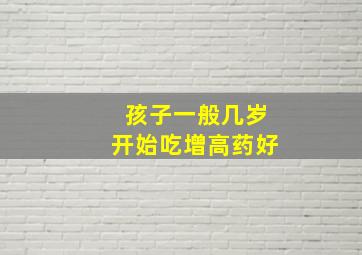 孩子一般几岁
开始吃增高药好